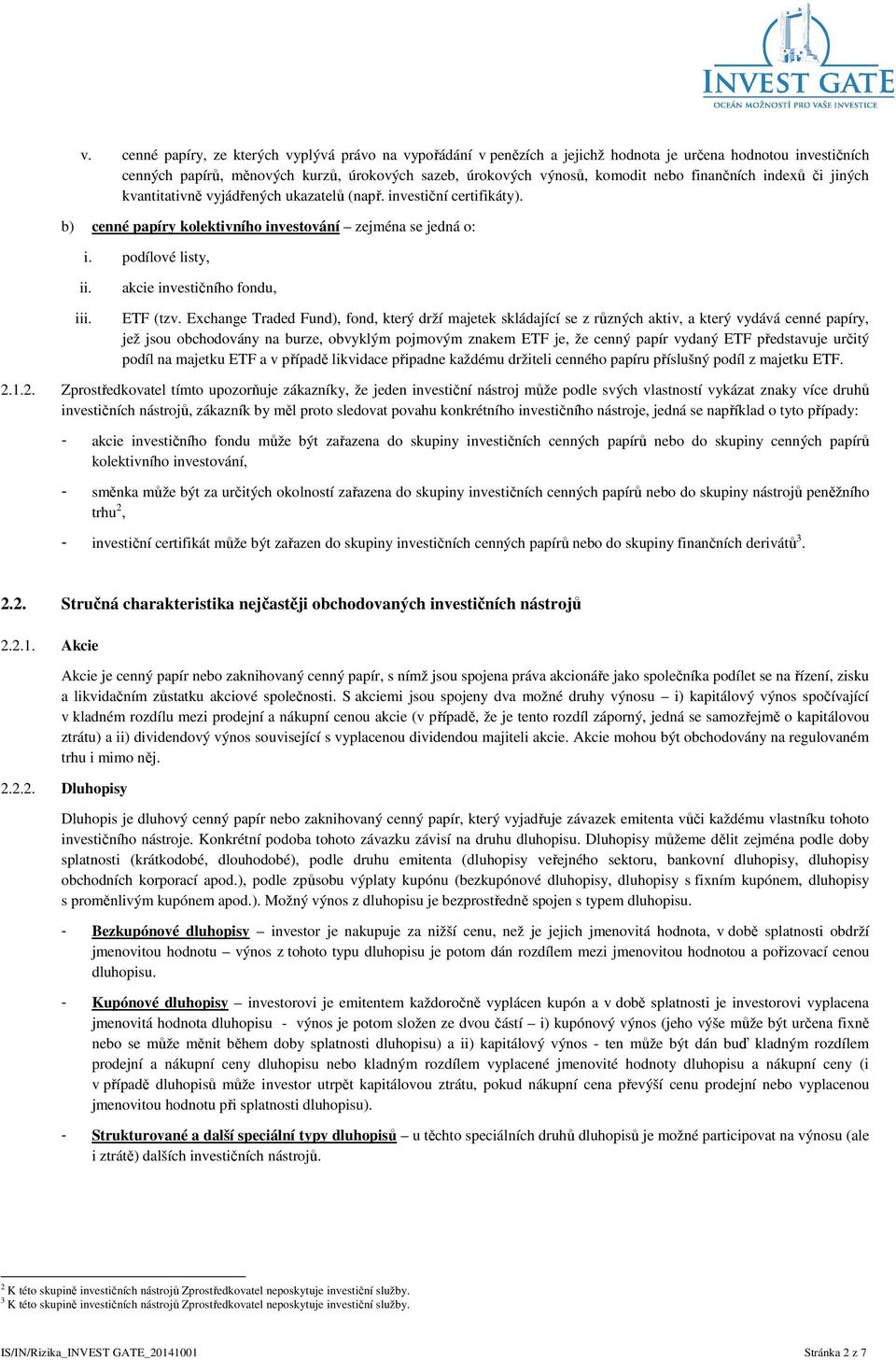 INVEST GATE
OCEÁN MOŽNOSTÍ PRO VAŠE INVESTICE

v. cenné papíry, ze kterých vyplývá právo na vypořádání v penězích a jejichž hodnota je určena hodnotou investičních cenných papírů, měnových kurzů, úrokových sazeb, úrokových výnosů, komodit nebo finančních indexů či jiných kvantitativně vyjádřených ukazatelů (např. investiční certifikáty).

b) cenné papíry kolektivního investování – zejména se jedná o:

i. podílové listy,

ii. akcie investičního fondu,

iii. ETF (tzv. Exchange Traded Fund), fond, který drží majetek skládající se z různých aktiv, a který vydává cenné papíry, jež jsou obchodovány na burze, obvyklým pojmovým znakem ETF je, že cenný papír vydaný ETF představuje určitý podíl na majetku ETF a v případě likvidace připadne každému držiteli cenného papíru příslušný podíl z majetku ETF.

2.1.2. Zprostředkovatel tímto upozorňuje zákazníky, že jeden investiční nástroj může podle svých vlastností vykázat znaky více druhů investičních nástrojů, zákazník by měl proto sledovat povahu konkrétního investičního nástroje, jedná se například o tyto případy:

- akcie investičního fondu může být zařazena do skupiny investičních cenných papírů nebo do skupiny cenných papírů kolektivního investování,

- směnka může být za určitých okolností zařazena do skupiny investičních cenných papírů nebo do skupiny nástrojů peněžního trhu$^2$,

- investiční certifikát může být zařazen do skupiny investičních cenných papírů nebo do skupiny finančních derivátů$^3$.

2.2. Stručná charakteristika nejčastěji obchodovaných investičních nástrojů

2.2.1. Akcie

Akcie je cenný papír nebo zaknihovaný cenný papír, s nímž jsou spojena práva akcionáře jako společníka podílet se na řízení, zisku a likvidačním zůstatku akciové společnosti. S akciemi jsou spojeny dva možné druhy výnosu – i) kapitálový výnos spočívající v kladném rozdílu mezi prodejní a nákupní cenou akcie (v případě, že je tento rozdíl záporný, jedná se samozřejmě o kapitálovou ztrátu) a ii) dividendový výnos související s vyplacenou dividendou majiteli akcie. Akcie mohou být obchodovány na regulovaném trhu i mimo něj.

2.2.2. Dluhopisy

Dluhopis je dluhový cenný papír nebo zaknihovaný cenný papír, který vyjadřuje závazek emitenta vůči každému vlastníku tohoto investičního nástroje. Konkrétní podoba tohoto závazku závisí na druhu dluhopisu. Dluhopisy můžeme dělit zejména podle doby splatnosti (krátkodobé, dlouhodobé), podle druhu emitenta (dluhopisy veřejného sektoru, bankovní dluhopisy, dluhopisy obchodních korporací apod.), podle způsobu výplaty kupónu (bezkupónové dluhopisy, dluhopisy s fixním kupónem, dluhopisy s proměnlivým kupónem apod.). Možný výnos z dluhopisu je bezprostředně spojen s typem dluhopisu.

- Bezkupónové dluhopisy – investor je nakupuje za nižší cenu, než je jejich jmenovitá hodnota, v době splatnosti obdrží jmenovitou hodnotu – výnos z tohoto typu dluhopisu je potom dán rozdílem mezi jmenovitou hodnotou a pořizovací cenou dluhopisu.

- Kupónové dluhopisy – investorovi je emitentem každoročně vyplácen kupón a v době splatnosti je investorovi vyplacena jmenovitá hodnota dluhopisu - výnos je potom složen ze dvou částí – i) kupónový výnos (jeho výše může být určena fixně nebo se může měnit během doby splatnosti dluhopisu) a ii) kapitálový výnos - ten může být dán buď kladným rozdílem prodejní a nákupní ceny dluhopisu nebo kladným rozdílem vyplacené jmenovité hodnoty dluhopisu a nákupní ceny (i v případě dluhopisů může investor utrpět kapitálovou ztrátu, pokud nákupní cena převýší cenu prodejní nebo vyplacenou jmenovitou hodnotu při splatnosti dluhopisu).

- Strukturované a další speciální typy dluhopisů – u těchto speciálních druhů dluhopisů je možné participovat na výnosu (ale i ztrátě) dalších investičních nástrojů.

$^2$ K této skupině investičních nástrojů Zprostředkovatel neposkytuje investiční služby.
$^3$ K této skupině investičních nástrojů Zprostředkovatel neposkytuje investiční služby.

IS/IN/Rizika_INVEST GATE_20141001 Stránka 2 z 7